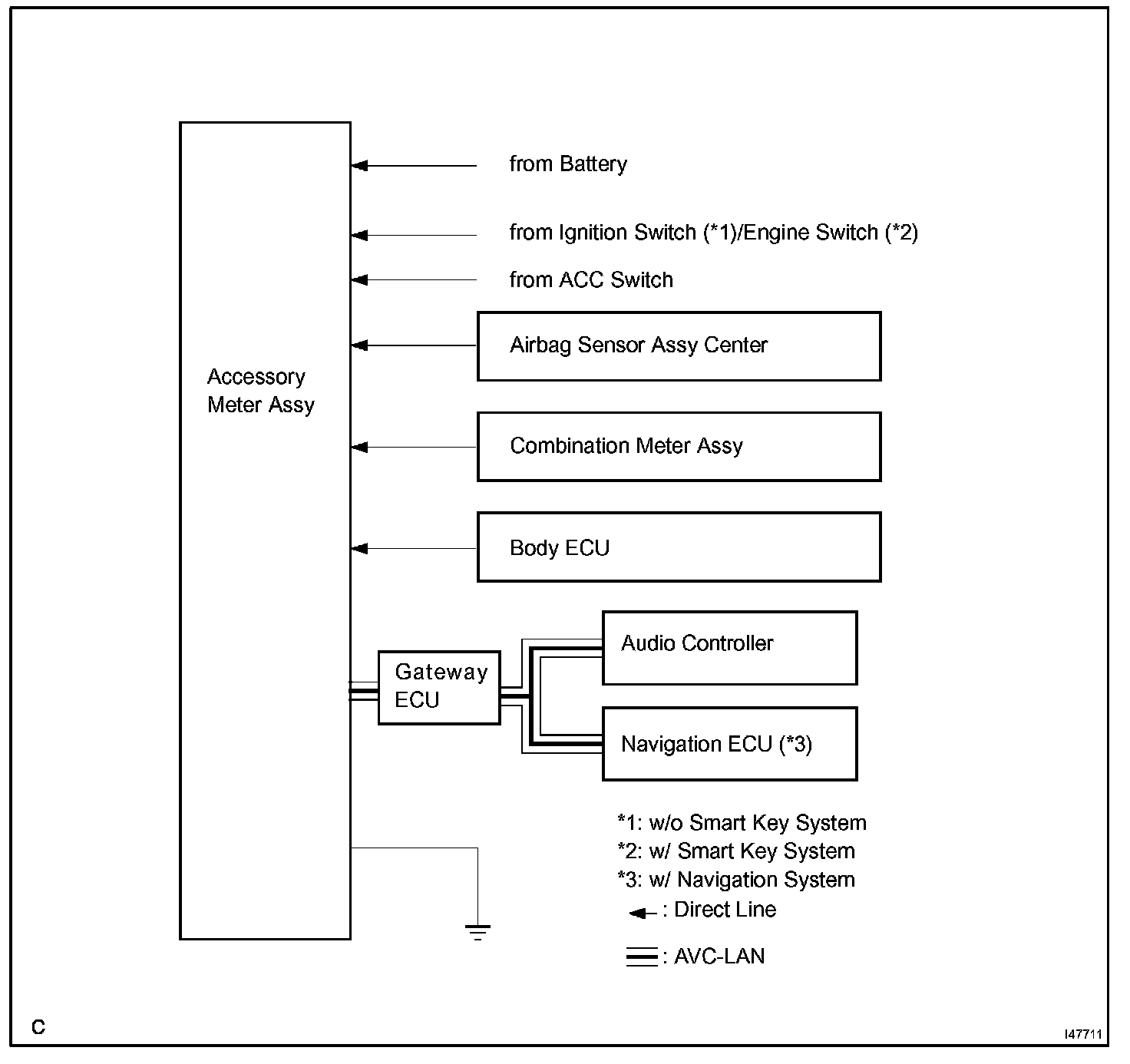 Accessory Meter Assy

from Battery

from Ignition Switch (*1)/Engine Switch (*2)

from ACC Switch

Airbag Sensor Assy Center

Combination Meter Assy

Body ECU

Gateway ECU

Audio Controller

Navigation ECU (*3)

*1: w/o Smart Key System
*2: w/ Smart Key System
*3: w/ Navigation System
: Direct Line
: AVC-LAN

C

I47711